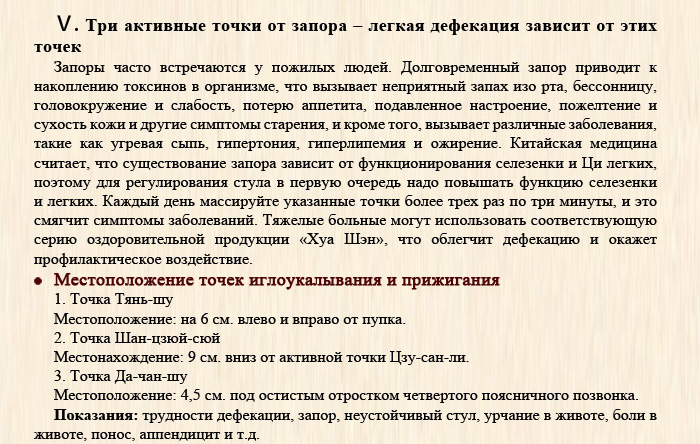 Ⅴ. Три активные точки от запора – легкая дефекация зависит от этих точек

Запоры часто встречаются у пожилых людей. Долговременный запор приводит к накоплению токсинов в организме, что вызывает неприятный запах изо рта, бессонницу, головокружение и слабость, потерю аппетита, подавленное настроение, пожелтение и сухость кожи и другие симптомы старения, и кроме того, вызывает различные заболевания, такие как угревая сыпь, гипертония, гиперлипемия и ожирение. Китайская медицина считает, что существование запора зависит от функционирования селезенки и Ци легких, поэтому для регулирования стула в первую очередь надо повышать функцию селезенки и легких. Каждый день массируйте указанные точки более трех раз по три минуты, и это смягчит симптомы заболеваний. Тяжелые больные могут использовать соответствующую серию оздоровительной продукции «Хуа Шэн», что облегчит дефекацию и окажет профилактическое воздействие.

• Местоположение точек иглоукалывания и прижигания

1. Точка Тянь-шу

Местоположение: на 6 см. влево и вправо от пупка.

2. Точка Шан-цзюй-сюй

Местонахождение: 9 см. вниз от активной точки Цзу-сан-ли.

3. Точка Да-чан-шу

Местоположение: 4,5 см. под остистым отростком четвертого поясничного позвонка.

Показания: трудности дефекации, запор, неустойчивый стул, урчание в животе, боли в животе, понос, аппендицит и т.д.